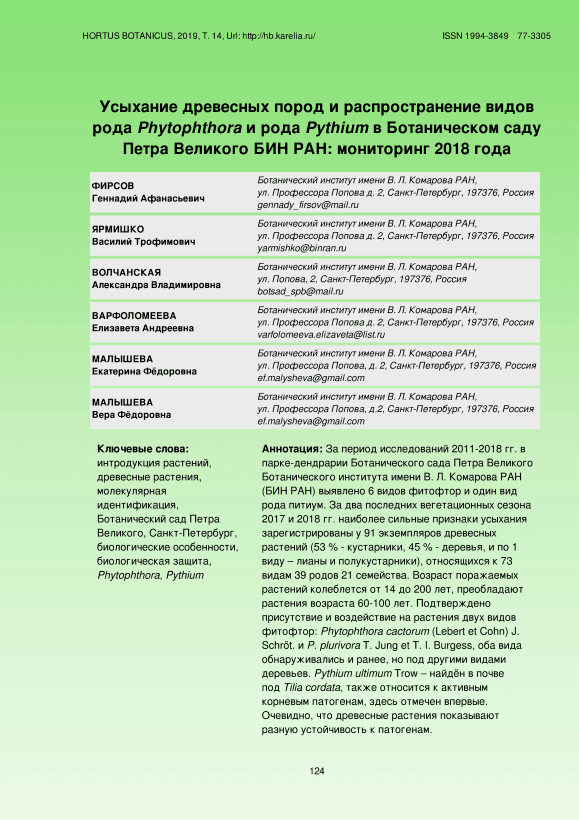 HORTUS BOTANICUS, 2019, Т. 14, Url: http://hb.karelia.ru/     ISSN 1994-3849  77-3305

Усыхание древесных пород и распространение видов рода Phytophthora и рода Pythium в Ботаническом саду Петра Великого БИН РАН: мониторинг 2018 года

| | |
|---|---|
| ФИРСОВ Геннадий Афанасьевич | Ботанический институт имени В. Л. Комарова РАН, ул. Профессора Попова д. 2, Санкт-Петербург, 197376, Россия gennady_firsov@mail.ru |
| ЯРМИШКО Василий Трофимович | Ботанический институт имени В. Л. Комарова РАН, ул. Профессора Попова д. 2, Санкт-Петербург, 197376, Россия yarmishko@binran.ru |
| ВОЛЧАНСКАЯ Александра Владимировна | Ботанический институт имени В. Л. Комарова РАН, ул. Попова, 2, Санкт-Петербург, 197376, Россия botsad_spb@mail.ru |
| ВАРФОЛОМЕЕВА Елизавета Андреевна | Ботанический институт имени В. Л. Комарова РАН, ул. Профессора Попова д. 2, Санкт-Петербург, 197376, Россия varfolomeeva.elizaveta@list.ru |
| МАЛЫШЕВА Екатерина Фёдоровна | Ботанический институт имени В. Л. Комарова РАН, ул. Профессора Попова, д. 2, Санкт-Петербург, 197376, Россия ef.malysheva@gmail.com |
| МАЛЫШЕВА Вера Фёдоровна | Ботанический институт имени В. Л. Комарова РАН, ул. Профессора Попова, д.2, Санкт-Петербург, 197376, Россия ef.malysheva@gmail.com |

Ключевые слова: интродукция растений, древесные растения, молекулярная идентификация, Ботанический сад Петра Великого, Санкт-Петербург, биологические особенности, биологическая защита, Phytophthora, Pythium

Аннотация: За период исследований 2011-2018 гг. в парке-дендрарии Ботанического сада Петра Великого Ботанического института имени В. Л. Комарова РАН (БИН РАН) выявлено 6 видов фитофтор и один вид рода питиум. За два последних вегетационных сезона 2017 и 2018 гг. наиболее сильные признаки усыхания зарегистрированы у 91 экземпляров древесных растений (53 % - кустарники, 45 % - деревья, и по 1 виду – лианы и полукустарники), относящихся к 73 видам 39 родов 21 семейства. Возраст поражаемых растений колеблется от 14 до 200 лет, преобладают растения возраста 60-100 лет. Подтверждено присутствие и воздействие на растения двух видов фитофтор: Phytophthora cactorum (Lebert et Cohn) J. Schröt. и P. plurivora T. Jung et T. I. Burgess, оба вида обнаруживались и ранее, но под другими видами деревьев. Pythium ultimum Trow – найдён в почве под Tilia cordata, также относится к активным корневым патогенам, здесь отмечен впервые. Очевидно, что древесные растения показывают разную устойчивость к патогенам.

124